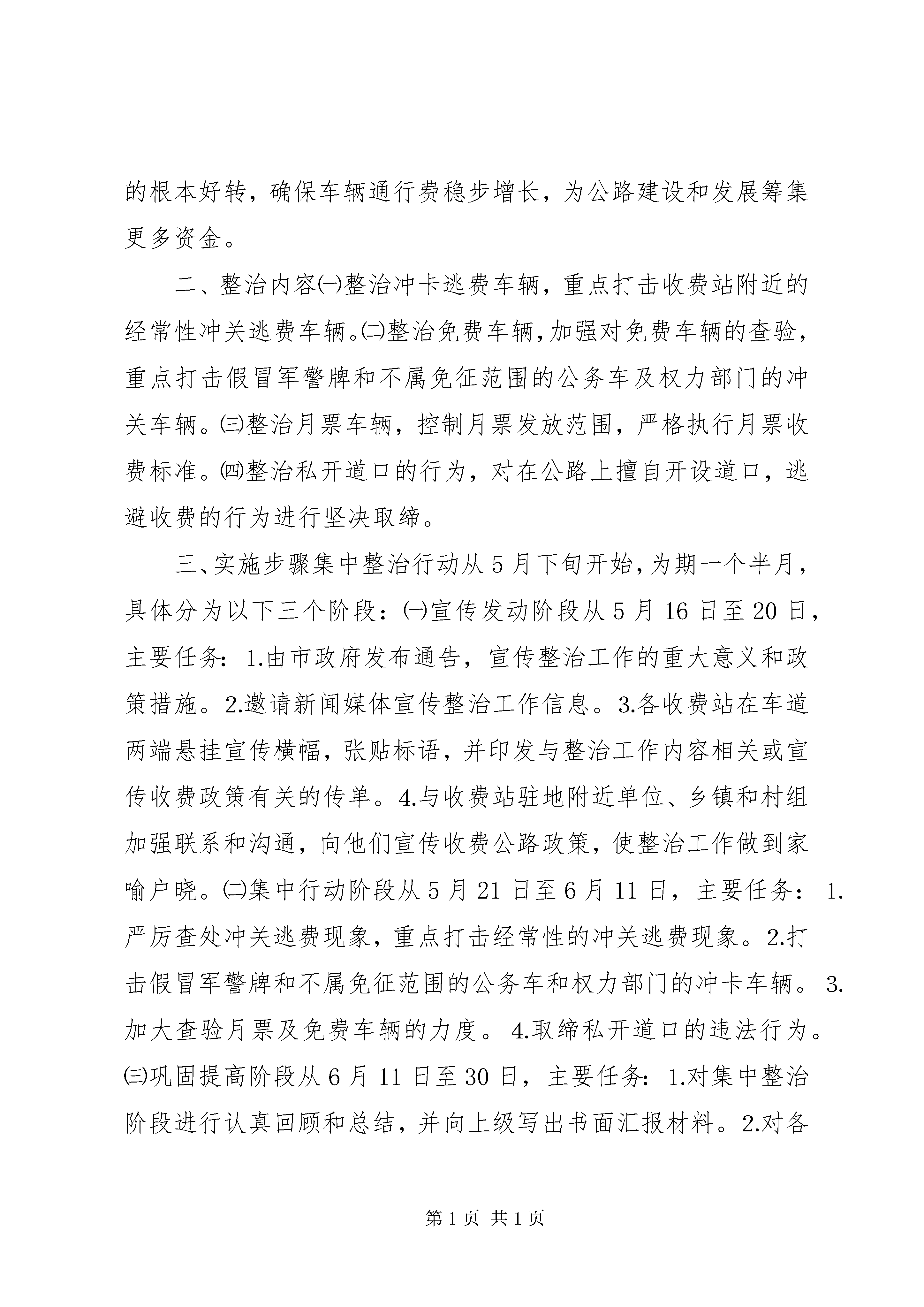 的根本好转，确保车辆通行费稳步增长，为公路建设和发展筹集更多资金。

二、整治内容㈠整治冲卡逃费车辆，重点打击收费站附近的经常性冲关逃费车辆。㈡整治免费车辆，加强对免费车辆的查验，重点打击假冒军警牌和不属免征范围的公务车及权力部门的冲关车辆。㈢整治月票车辆，控制月票发放范围，严格执行月票收费标准。㈣整治私开道口的行为，对在公路上擅自开设道口，逃避收费的行为进行坚决取缔。

三、实施步骤集中整治行动从5月下旬开始，为期一个半月，具体分为以下三个阶段：㈠宣传发动阶段从5月16日至20日，主要任务：1.由市政府发布通告，宣传整治工作的重大意义和政策措施。2.邀请新闻媒体宣传整治工作信息。3.各收费站在车道两端悬挂宣传横幅，张贴标语，并印发与整治工作内容相关或宣传收费政策有关的传单。4.与收费站驻地附近单位、乡镇和村组加强联系和沟通，向他们宣传收费公路政策，使整治工作做到家喻户晓。㈡集中行动阶段从5月21日至6月11日，主要任务：1.严厉查处冲关逃费现象，重点打击经常性的冲关逃费现象。2.打击假冒军警牌和不属免征范围的公务车和权力部门的冲卡车辆。3.加大查验月票及免费车辆的力度。4.取缔私开道口的违法行为。㈢巩固提高阶段从6月11日至30日，主要任务：1.对集中整治阶段进行认真回顾和总结，并向上级写出书面汇报材料。2.对各

第1页 共1页